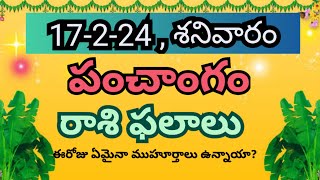 17-2-24, శనివారం

పంచాంగం

రాశి ఫలాలు

ఈరోజు ఏమైనా ముహూర్తాలు ఉన్నాయా?